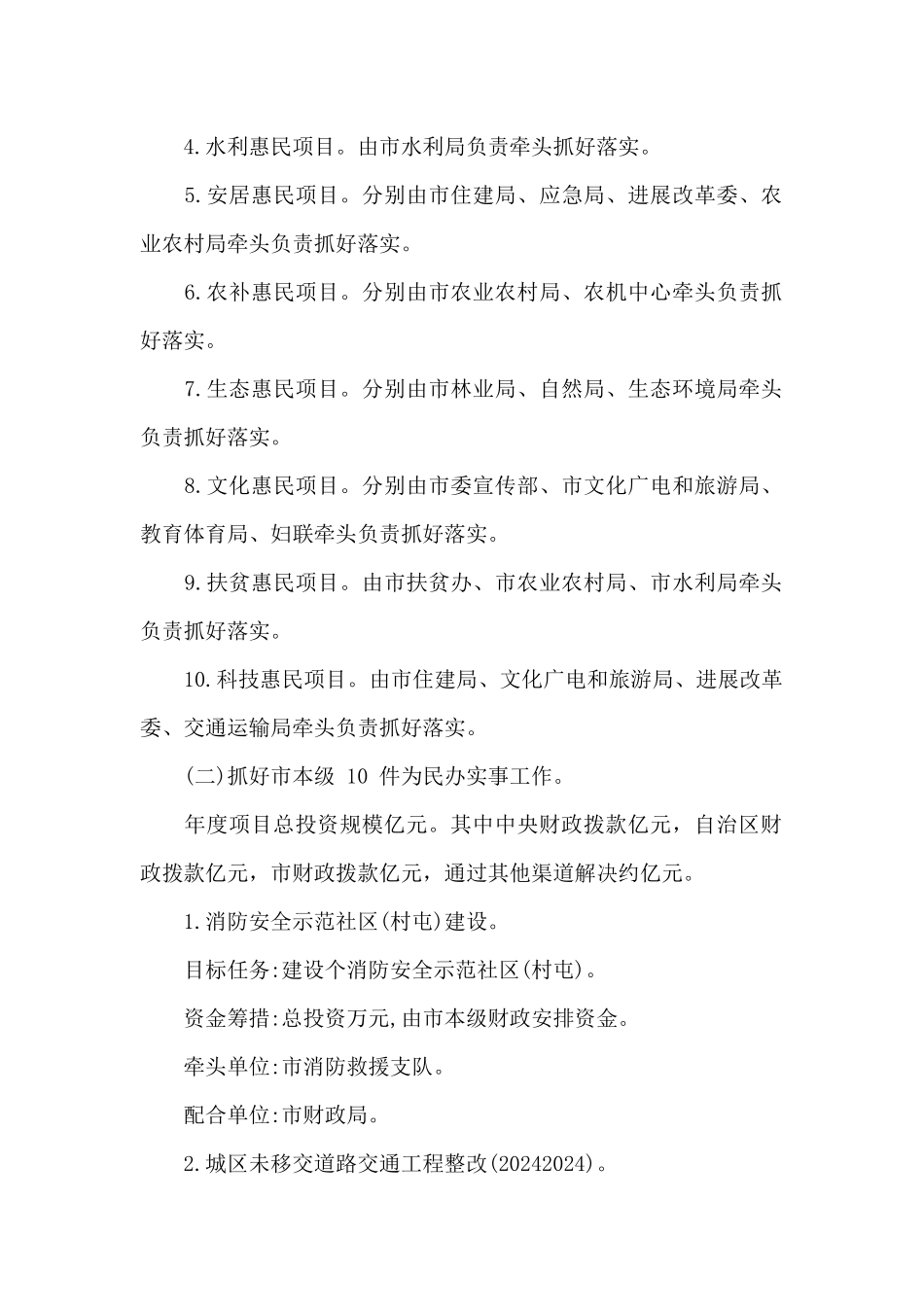 4.水利惠民项目。由市水利局负责牵头抓好落实。

5.安居惠民项目。分别由市住建局、应急局、进展改革委、农业农村局牵头负责抓好落实。

6.农补惠民项目。分别由市农业农村局、农机中心牵头负责抓好落实。

7.生态惠民项目。分别由市林业局、自然局、生态环境局牵头负责抓好落实。

8.文化惠民项目。分别由市委宣传部、市文化广电和旅游局、教育体育局、妇联牵头负责抓好落实。

9.扶贫惠民项目。由市扶贫办、市农业农村局、市水利局牵头负责抓好落实。

10.科技惠民项目。由市住建局、文化广电和旅游局、进展改革委、交通运输局牵头负责抓好落实。

(二)抓好市本级 10 件为民办实事工作。

年度项目总投资规模亿元。其中中央财政拨款亿元，自治区财政拨款亿元，市财政拨款亿元，通过其他渠道解决约亿元。

1.消防安全示范社区(村屯)建设。

目标任务:建设个消防安全示范社区(村屯)。

资金筹措:总投资万元,由市本级财政安排资金。

牵头单位:市消防救援支队。

配合单位:市财政局。

2.城区未移交道路交通工程整改(20242024)。